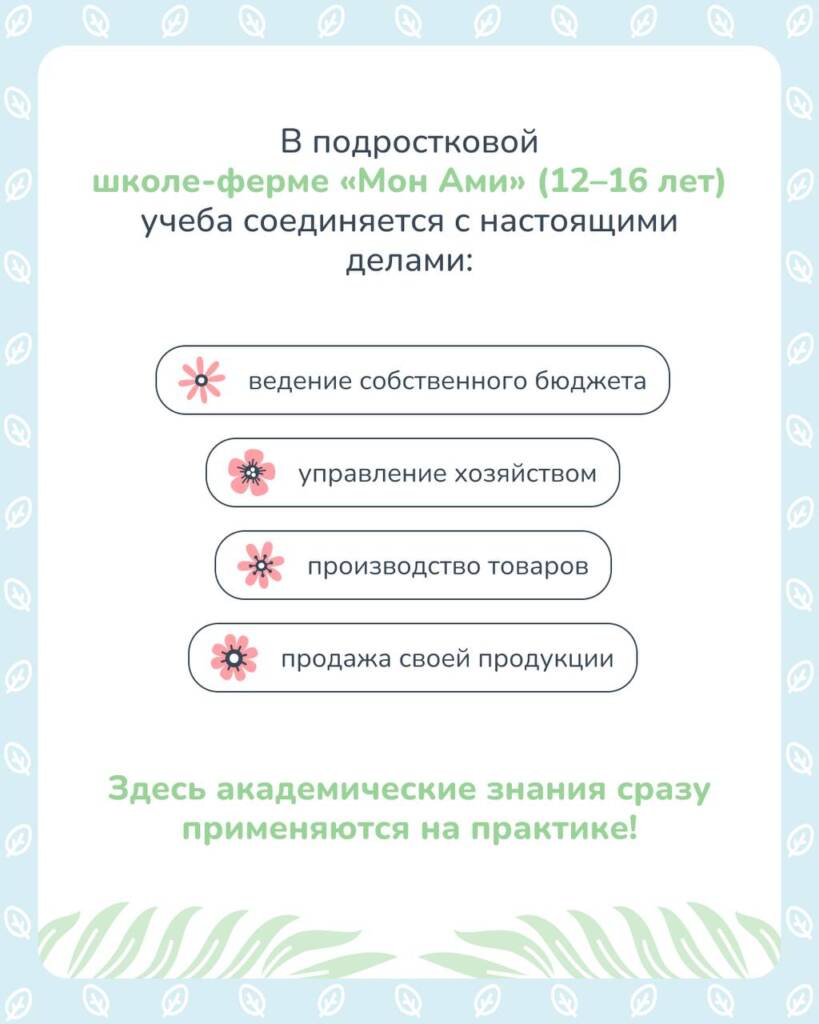 В подростковой школе-ферме «Мон Ами» (12–16 лет) учеба соединяется с настоящими делами:

ведение собственного бюджета

управление хозяйством

производство товаров

продажа своей продукции

Здесь академические знания сразу применяются на практике!